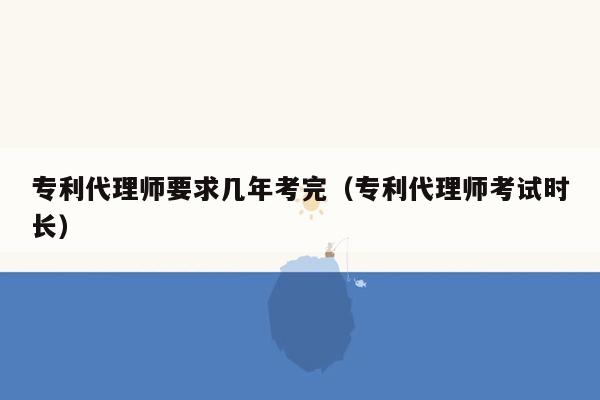 专利代理师要求几年考完（专利代理师考试时长）